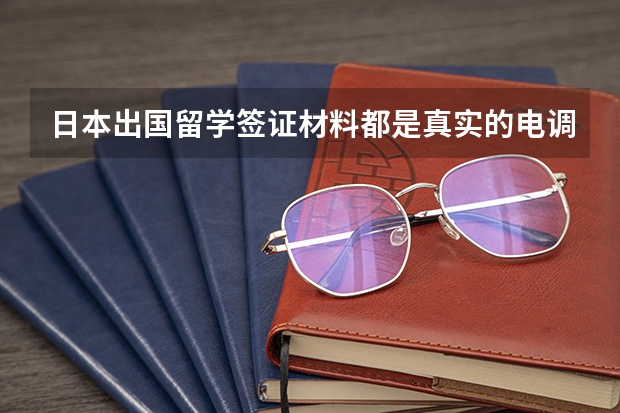 日本出国留学签证材料都是真实的电调